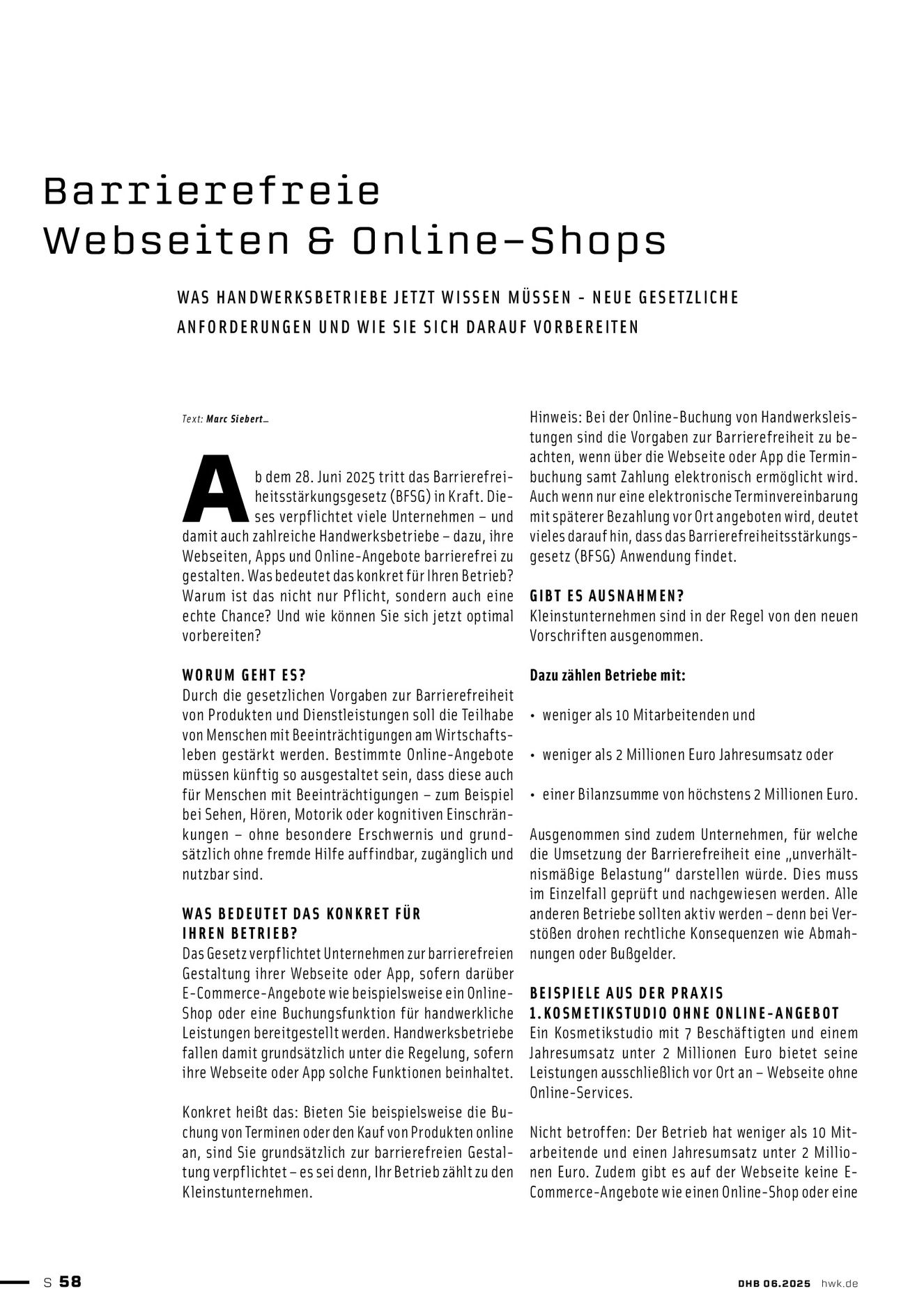 Barrierefreie Webseiten & Online-Shops

WAS HANDWERKSBETRIEBE JETZT WISSEN MÜSSEN - NEUE GESETZLICHE ANFORDERUNGEN UND WIE SIE SICH DARAUF VORBEREITEN

Text: Marc Siebert_

Ab dem 28. Juni 2025 tritt das Barrierefreiheitsstärkungsgesetz (BFSG) in Kraft. Dieses verpflichtet viele Unternehmen – und damit auch zahlreiche Handwerksbetriebe – dazu, ihre Webseiten, Apps und Online-Angebote barrierefrei zu gestalten. Was bedeutet das konkret für Ihren Betrieb? Warum ist das nicht nur Pflicht, sondern auch eine echte Chance? Und wie können Sie sich jetzt optimal vorbereiten?

WORUM GEHT ES?
Durch die gesetzlichen Vorgaben zur Barrierefreiheit von Produkten und Dienstleistungen soll die Teilhabe von Menschen mit Beeinträchtigungen am Wirtschaftsleben gestärkt werden. Bestimmte Online-Angebote müssen künftig so ausgestaltet sein, dass diese auch für Menschen mit Beeinträchtigungen – zum Beispiel bei Sehen, Hören, Motorik oder kognitiven Einschränkungen – ohne besondere Erschwernis und grundsätzlich ohne fremde Hilfe auffindbar, zugänglich und nutzbar sind.

WAS BEDEUTET DAS KONKRET FÜR IHREN BETRIEB?
Das Gesetz verpflichtet Unternehmen zur barrierefreien Gestaltung ihrer Webseite oder App, sofern darüber E-Commerce-Angebote wie beispielsweise ein Online-Shop oder eine Buchungsfunktion für handwerkliche Leistungen bereitgestellt werden. Handwerksbetriebe fallen damit grundsätzlich unter die Regelung, sofern ihre Webseite oder App solche Funktionen beinhaltet.

Konkret heißt das: Bieten Sie beispielsweise die Buchung von Terminen oder den Kauf von Produkten online an, sind Sie grundsätzlich zur barrierefreien Gestaltung verpflichtet – es sei denn, Ihr Betrieb zählt zu den Kleinstunternehmen.

Hinweis: Bei der Online-Buchung von Handwerksleistungen sind die Vorgaben zur Barrierefreiheit zu beachten, wenn über die Webseite oder App die Terminbuchung samt Zahlung elektronisch ermöglicht wird. Auch wenn nur eine elektronische Terminvereinbarung mit späterer Bezahlung vor Ort angeboten wird, deutet vieles darauf hin, dass das Barrierefreiheitsstärkungsgesetz (BFSG) Anwendung findet.

GIBT ES AUSNAHMEN?
Kleinstunternehmen sind in der Regel von den neuen Vorschriften ausgenommen.

Dazu zählen Betriebe mit:

• weniger als 10 Mitarbeitenden und

• weniger als 2 Millionen Euro Jahresumsatz oder

• einer Bilanzsumme von höchstens 2 Millionen Euro.

Ausgenommen sind zudem Unternehmen, für welche die Umsetzung der Barrierefreiheit eine „unverhältnismäßige Belastung“ darstellen würde. Dies muss im Einzelfall geprüft und nachgewiesen werden. Alle anderen Betriebe sollten aktiv werden – denn bei Verstößen drohen rechtliche Konsequenzen wie Abmahnungen oder Bußgelder.

BEISPIELE AUS DER PRAXIS
1. KOSMETIKSTUDIO OHNE ONLINE-ANGEBOT
Ein Kosmetikstudio mit 7 Beschäftigten und einem Jahresumsatz unter 2 Millionen Euro bietet seine Leistungen ausschließlich vor Ort an – Webseite ohne Online-Services.

Nicht betroffen: Der Betrieb hat weniger als 10 Mitarbeitende und einen Jahresumsatz unter 2 Millionen Euro. Zudem gibt es auf der Webseite keine E-Commerce-Angebote wie einen Online-Shop oder eine

S 58

DHB 06.2025 hwk.de